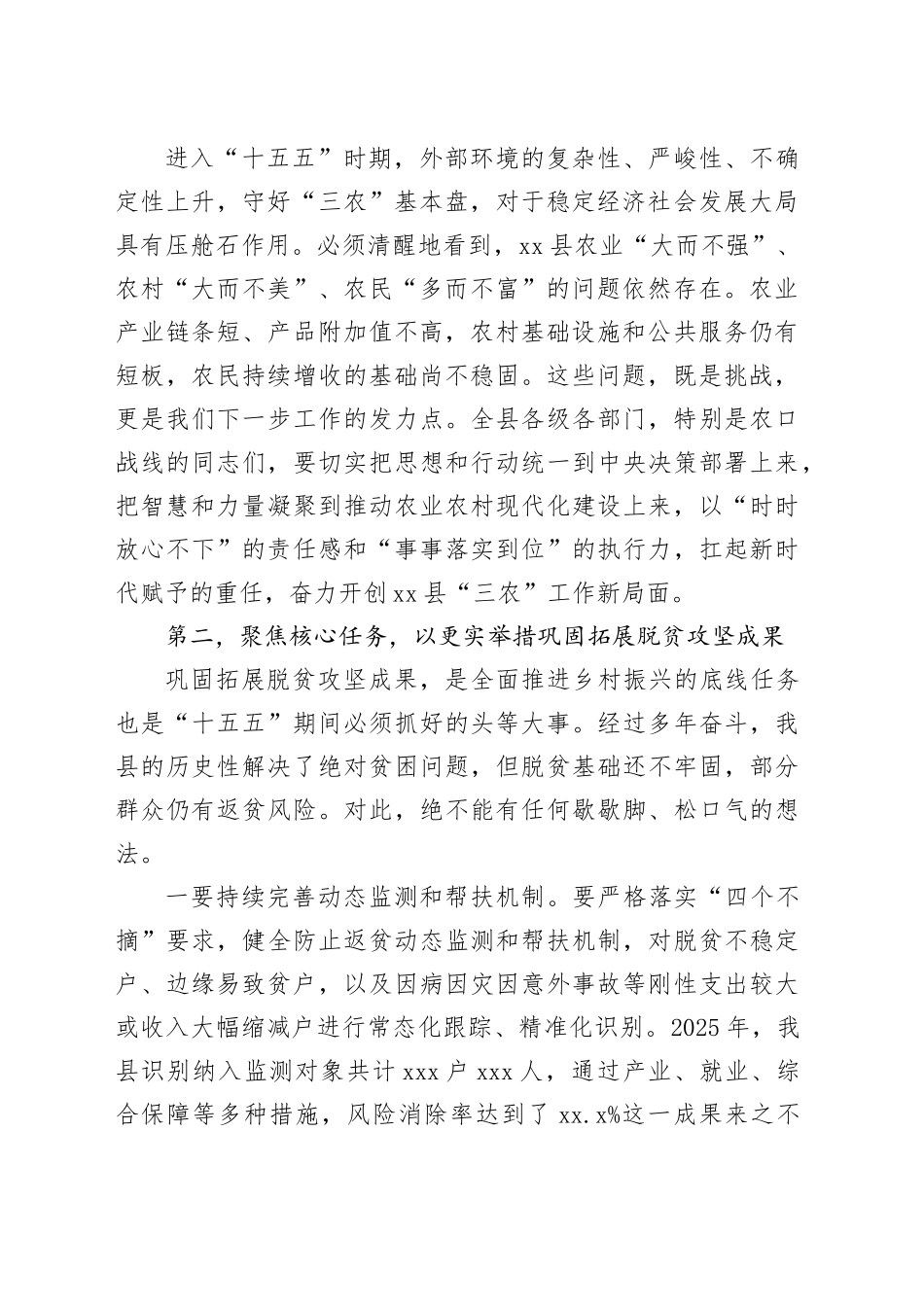 进入“十五五”时期，外部环境的复杂性、严峻性、不确定性上升，守好“三农”基本盘，对于稳定经济社会发展大局具有压舱石作用。必须清醒地看到，xx县农业“大而不强”、农村“大而不美”、农民“多而不富”的问题依然存在。农业产业链条短、产品附加值不高，农村基础设施和公共服务仍有短板，农民持续增收的基础尚不稳固。这些问题，既是挑战，更是我们下一步工作的发力点。全县各级各部门，特别是农口战线的同志们，要切实把思想和行动统一到中央决策部署上来，把智慧和力量凝聚到推动农业农村现代化建设上来，以“时时放心不下”的责任感和“事事落实到位”的执行力，扛起新时代赋予的重任，奋力开创xx县“三农”工作新局面。

第二，聚焦核心任务，以更实举措巩固拓展脱贫攻坚成果

巩固拓展脱贫攻坚成果，是全面推进乡村振兴的底线任务也是“十五五”期间必须抓好的头等大事。经过多年奋斗，我县的历史性解决了绝对贫困问题，但脱贫基础还不牢固，部分群众仍有返贫风险。对此，绝不能有任何歇歇脚、松口气的想法。

一要持续完善动态监测和帮扶机制。要严格落实“四个不摘”要求，健全防止返贫动态监测和帮扶机制，对脱贫不稳定户、边缘易致贫户，以及因病因灾因意外事故等刚性支出较大或收入大幅缩减户进行常态化跟踪、精准化识别。2025年，我县识别纳入监测对象共计xxx户xxx人，通过产业、就业、综合保障等多种措施，风险消除率达到了xx.x%这一成果来之不